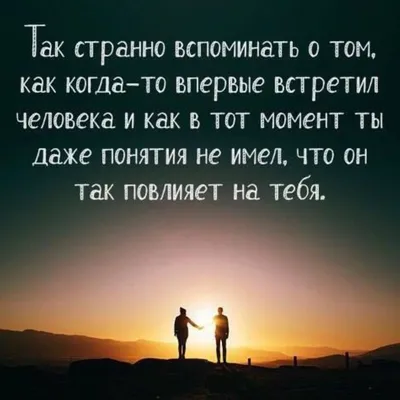 Так странно вспоминать о том, как когда-то впервые встретил человека и как в тот момент ты даже понятия не имел, что он так повлияет на тебя.